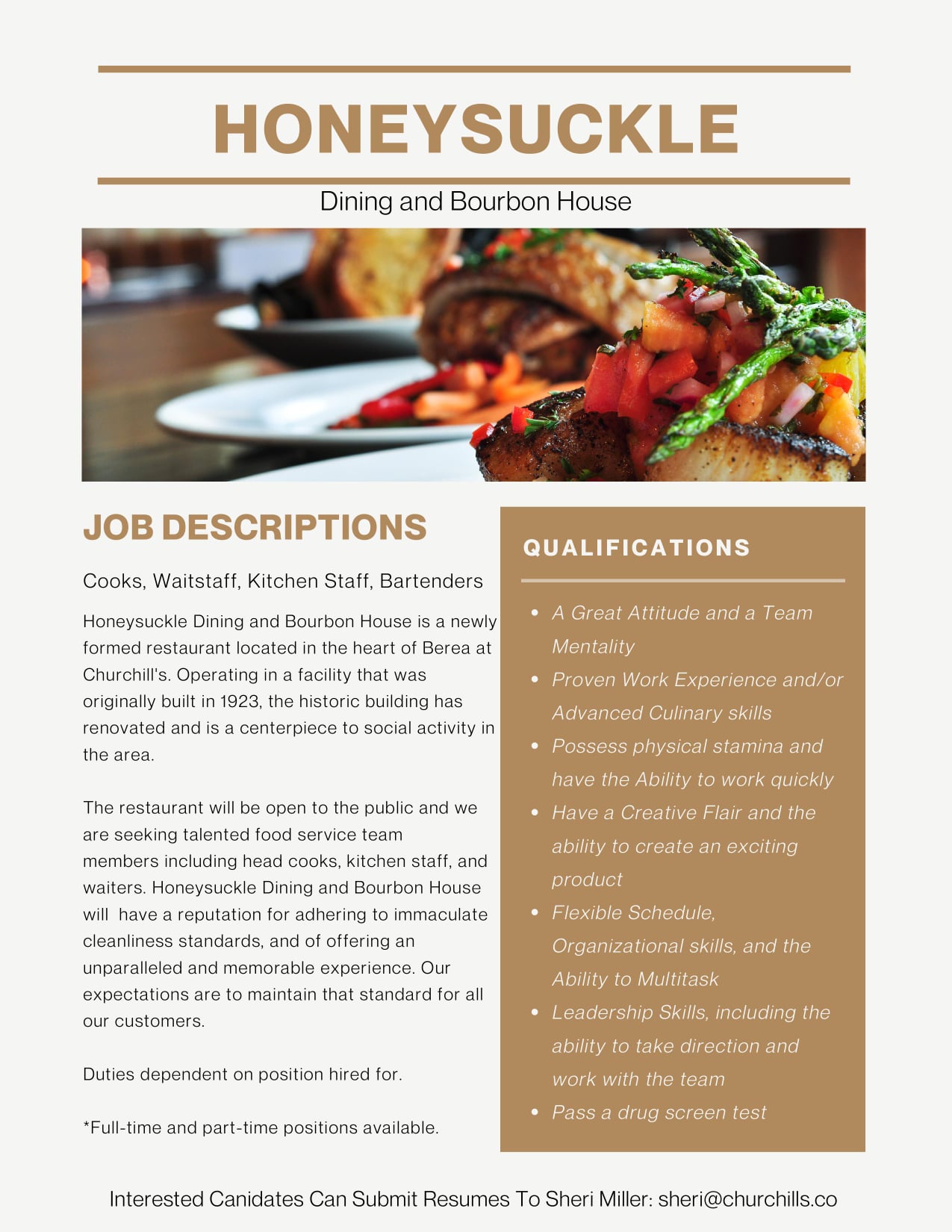 HONEYSUCKLE

Dining and Bourbon House

JOB DESCRIPTIONS

Cooks, Waitstaff, Kitchen Staff, Bartenders

Honeysuckle Dining and Bourbon House is a newly formed restaurant located in the heart of Berea at Churchill's. Operating in a facility that was originally built in 1923, the historic building has renovated and is a centerpiece to social activity in the area.

The restaurant will be open to the public and we are seeking talented food service team members including head cooks, kitchen staff, and waiters. Honeysuckle Dining and Bourbon House will have a reputation for adhering to immaculate cleanliness standards, and of offering an unparalleled and memorable experience. Our expectations are to maintain that standard for all our customers.

Duties dependent on position hired for.

*Full-time and part-time positions available.

QUALIFICATIONS

- A Great Attitude and a Team Mentality
- Proven Work Experience and/or Advanced Culinary skills
- Possess physical stamina and have the Ability to work quickly
- Have a Creative Flair and the ability to create an exciting product
- Flexible Schedule, Organizational skills, and the Ability to Multitask
- Leadership Skills, including the ability to take direction and work with the team
- Pass a drug screen test

Interested Canidates Can Submit Resumes To Sheri Miller: sheri@churchills.co